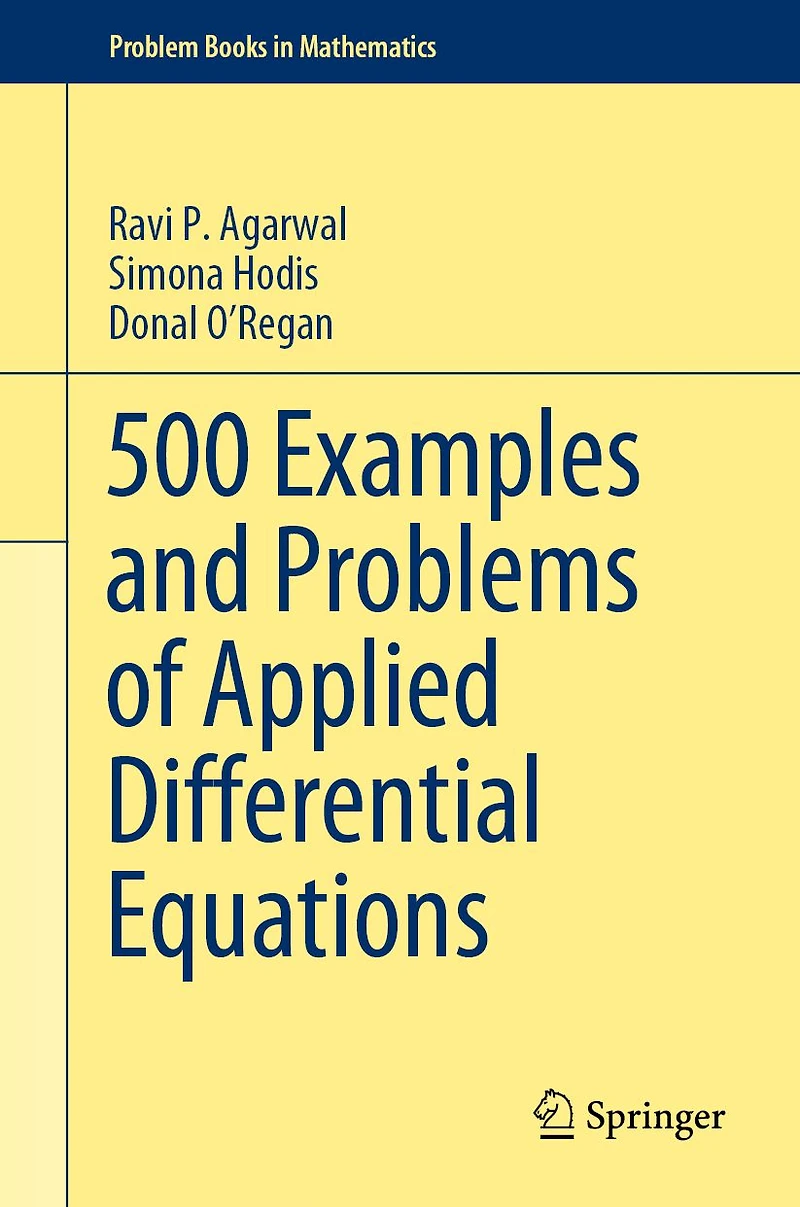 Problem Books in Mathematics

Ravi P. Agarwal
Simona Hodis
Donal O'Regan

500 Examples and Problems of Applied Differential Equations

Springer